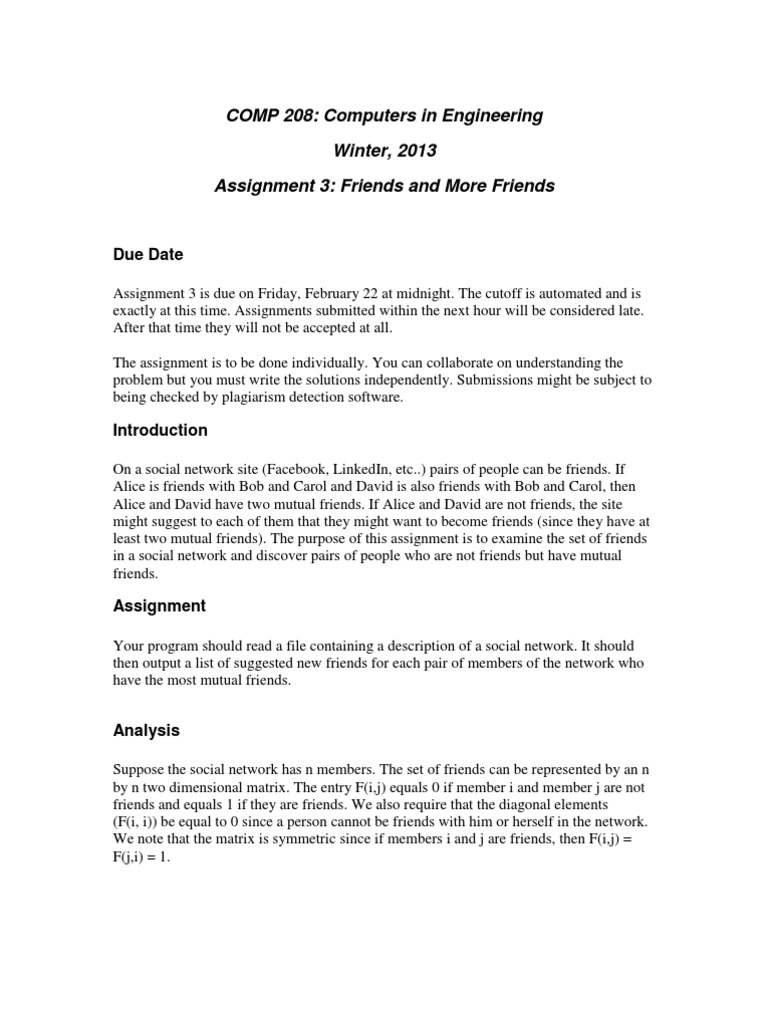 COMP 208: Computers in Engineering

Winter, 2013

Assignment 3: Friends and More Friends

Due Date

Assignment 3 is due on Friday, February 22 at midnight. The cutoff is automated and is exactly at this time. Assignments submitted within the next hour will be considered late. After that time they will not be accepted at all.

The assignment is to be done individually. You can collaborate on understanding the problem but you must write the solutions independently. Submissions might be subject to being checked by plagiarism detection software.

Introduction

On a social network site (Facebook, LinkedIn, etc..) pairs of people can be friends. If Alice is friends with Bob and Carol and David is also friends with Bob and Carol, then Alice and David have two mutual friends. If Alice and David are not friends, the site might suggest to each of them that they might want to become friends (since they have at least two mutual friends). The purpose of this assignment is to examine the set of friends in a social network and discover pairs of people who are not friends but have mutual friends.

Assignment

Your program should read a file containing a description of a social network. It should then output a list of suggested new friends for each pair of members of the network who have the most mutual friends.

Analysis

Suppose the social network has n members. The set of friends can be represented by an n by n two dimensional matrix. The entry F(i,j) equals 0 if member i and member j are not friends and equals 1 if they are friends. We also require that the diagonal elements (F(i, i)) be equal to 0 since a person cannot be friends with him or herself in the network. We note that the matrix is symmetric since if members i and j are friends, then F(i,j) = F(j,i) = 1.